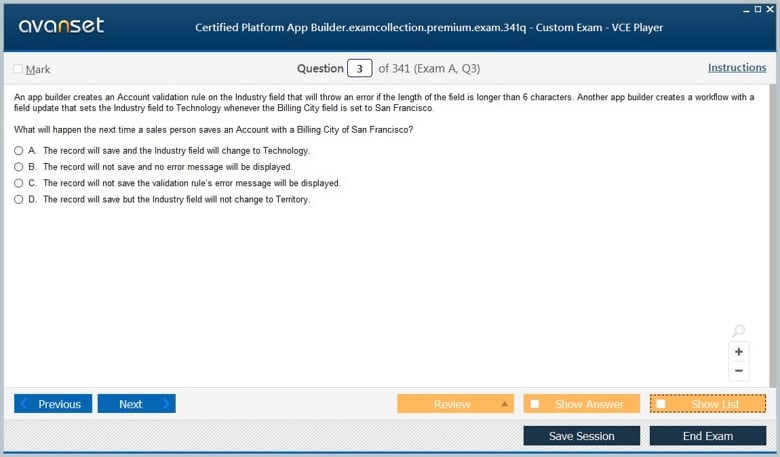 avanset

Certified Platform App Builder.examcollection.premium.exam.341q - Custom Exam - VCE Player

Mark

Question 3 of 341 (Exam A, Q3)

Instructions

An app builder creates an Account validation rule on the Industry field that will throw an error if the length of the field is longer than 6 characters. Another app builder creates a workflow with a field update that sets the Industry field to Technology whenever the Billing City field is set to San Francisco.

What will happen the next time a sales person saves an Account with a Billing City of San Francisco?

A. The record will save and the Industry field will change to Technology.
B. The record will not save and no error message will be displayed.
C. The record will not save the validation rule's error message will be displayed.
D. The record will save but the Industry field will not change to Territory.

+
−

Previous
Next
Review
Show Answer
Show List
Save Session
End Exam